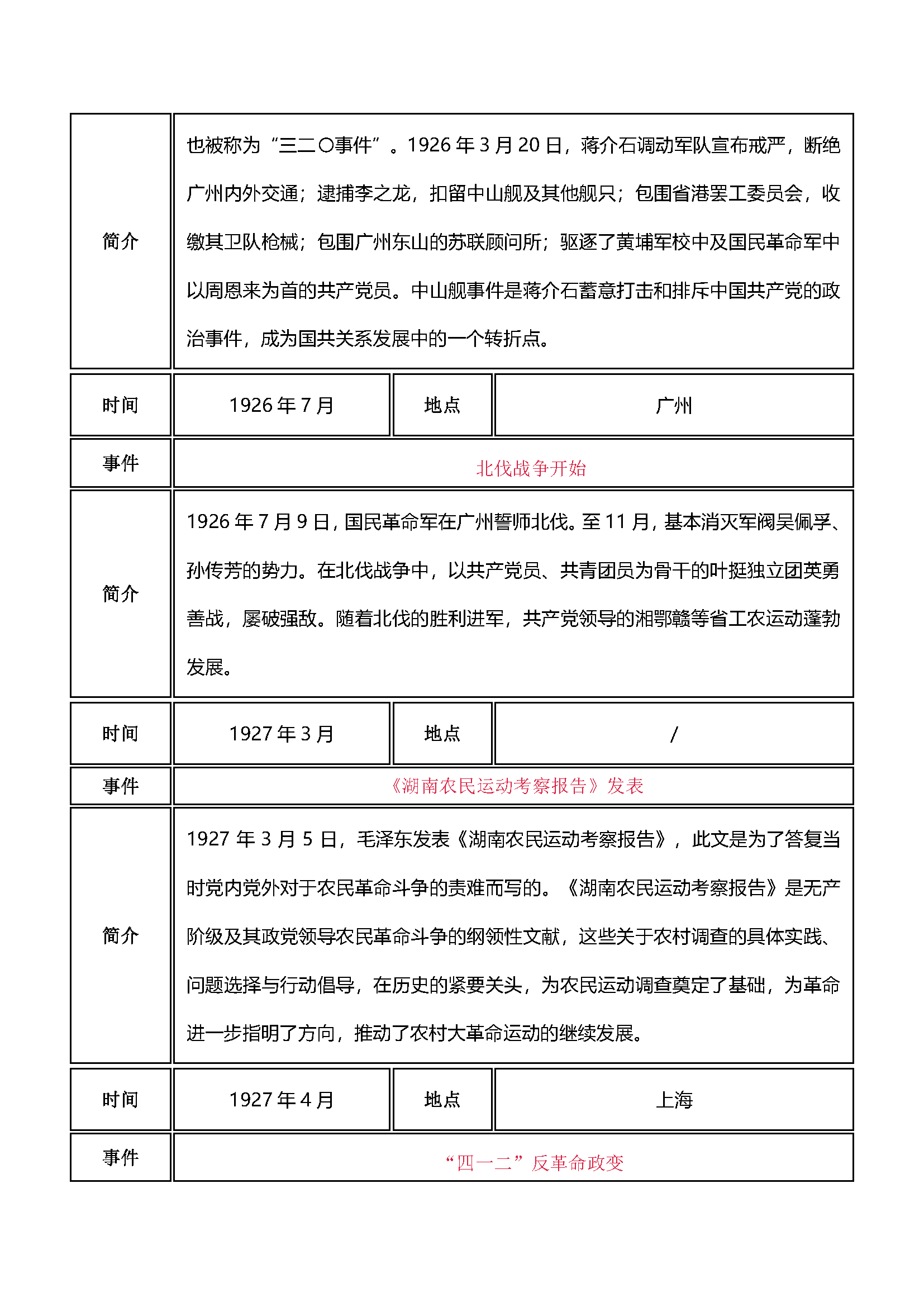 | 简介 | 也被称为“三二〇事件”。1926 年 3 月 20 日，蒋介石调动军队宣布戒严，断绝广州内外交通；逮捕李之龙，扣留中山舰及其他舰只；包围省港罢工委员会，收缴其卫队枪械；包围广州东山的苏联顾问所；驱逐了黄埔军校中及国民革命军中以周恩来为首的共产党员。中山舰事件是蒋介石蓄意打击和排斥中国共产党的政治事件，成为国共关系发展中的一个转折点。 | | |
|---|---|---|---|
| 时间 | 1926 年 7 月 | 地点 | 广州 |
| 事件 | 北伐战争开始 | | |
| 简介 | 1926 年 7 月 9 日，国民革命军在广州誓师北伐。至 11 月，基本消灭军阀吴佩孚、孙传芳的势力。在北伐战争中，以共产党员、共青团员为骨干的叶挺独立团英勇善战，屡破强敌。随着北伐的胜利进军，共产党领导的湘鄂赣等省工农运动蓬勃发展。 | | |
| 时间 | 1927 年 3 月 | 地点 | / |
| 事件 | 《湖南农民运动考察报告》发表 | | |
| 简介 | 1927 年 3 月 5 日，毛泽东发表《湖南农民运动考察报告》，此文是为了答复当时党内党外对于农民革命斗争的责难而写的。《湖南农民运动考察报告》是无产阶级及其政党领导农民革命斗争的纲领性文献，这些关于农村调查的具体实践、问题选择与行动倡导，在历史的紧要关头，为农民运动调查奠定了基础，为革命进一步指明了方向，推动了农村大革命运动的继续发展。 | | |
| 时间 | 1927 年 4 月 | 地点 | 上海 |
| 事件 | “四一二”反革命政变 | | |